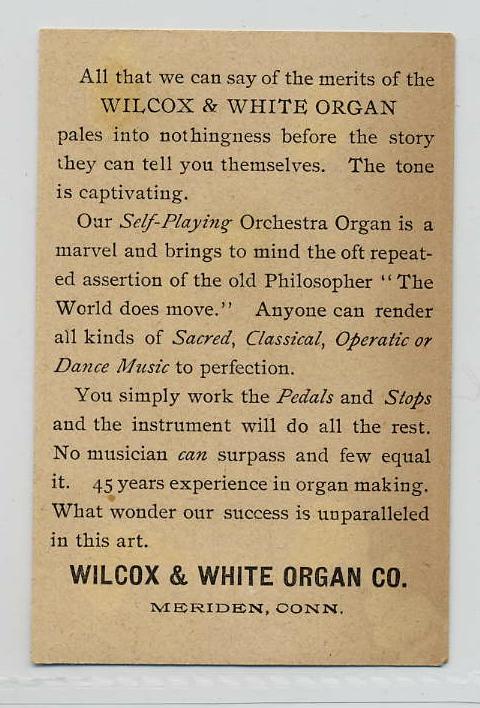 All that we can say of the merits of the

WILCOX & WHITE ORGAN

pales into nothingness before the story they can tell you themselves. The tone is captivating.

Our Self-Playing Orchestra Organ is a marvel and brings to mind the oft repeated assertion of the old Philosopher "The World does move." Anyone can render all kinds of Sacred, Classical, Operatic or Dance Music to perfection.

You simply work the Pedals and Stops and the instrument will do all the rest. No musician can surpass and few equal it. 45 years experience in organ making. What wonder our success is unparalleled in this art.

WILCOX & WHITE ORGAN CO.

MERIDEN, CONN.